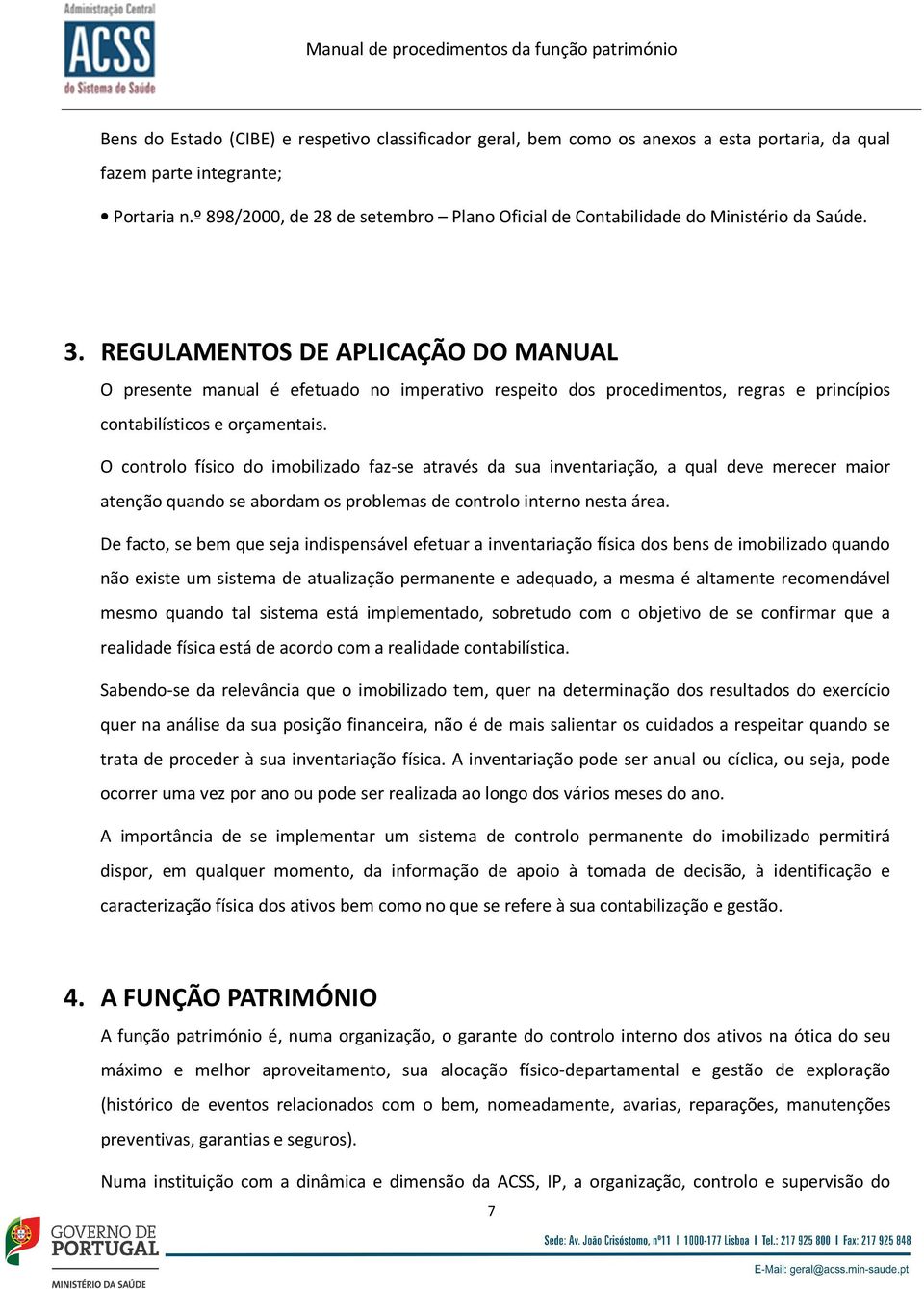 Administração Central
ACSS
do Sistema de Saúde

Manual de procedimentos da função património

Bens do Estado (CIBE) e respetivo classificador geral, bem como os anexos a esta portaria, da qual fazem parte integrante;

• Portaria n.º 898/2000, de 28 de setembro – Plano Oficial de Contabilidade do Ministério da Saúde.

3. REGULAMENTOS DE APLICAÇÃO DO MANUAL

O presente manual é efetuado no imperativo respeito dos procedimentos, regras e princípios contabilísticos e orçamentais.

O controlo físico do imobilizado faz-se através da sua inventariação, a qual deve merecer maior atenção quando se abordam os problemas de controlo interno nesta área.

De facto, se bem que seja indispensável efetuar a inventariação física dos bens de imobilizado quando não existe um sistema de atualização permanente e adequado, a mesma é altamente recomendável mesmo quando tal sistema está implementado, sobretudo com o objetivo de se confirmar que a realidade física está de acordo com a realidade contabilística.

Sabendo-se da relevância que o imobilizado tem, quer na determinação dos resultados do exercício quer na análise da sua posição financeira, não é de mais salientar os cuidados a respeitar quando se trata de proceder à sua inventariação física. A inventariação pode ser anual ou cíclica, ou seja, pode ocorrer uma vez por ano ou pode ser realizada ao longo dos vários meses do ano.

A importância de se implementar um sistema de controlo permanente do imobilizado permitirá dispor, em qualquer momento, da informação de apoio à tomada de decisão, à identificação e caracterização física dos ativos bem como no que se refere à sua contabilização e gestão.

4. A FUNÇÃO PATRIMÓNIO

A função património é, numa organização, o garante do controlo interno dos ativos na ótica do seu máximo e melhor aproveitamento, sua alocação físico-departamental e gestão de exploração (histórico de eventos relacionados com o bem, nomeadamente, avarias, reparações, manutenções preventivas, garantias e seguros).

Numa instituição com a dinâmica e dimensão da ACSS, IP, a organização, controlo e supervisão do

7

GOVERNO DE PORTUGAL
MINISTÉRIO DA SAÚDE

Sede: Av. João Crisóstomo, nº11 | 1000-177 Lisboa | Tel.: 217 925 800 | Fax: 217 925 848
E-Mail: geral@acss.min-saude.pt